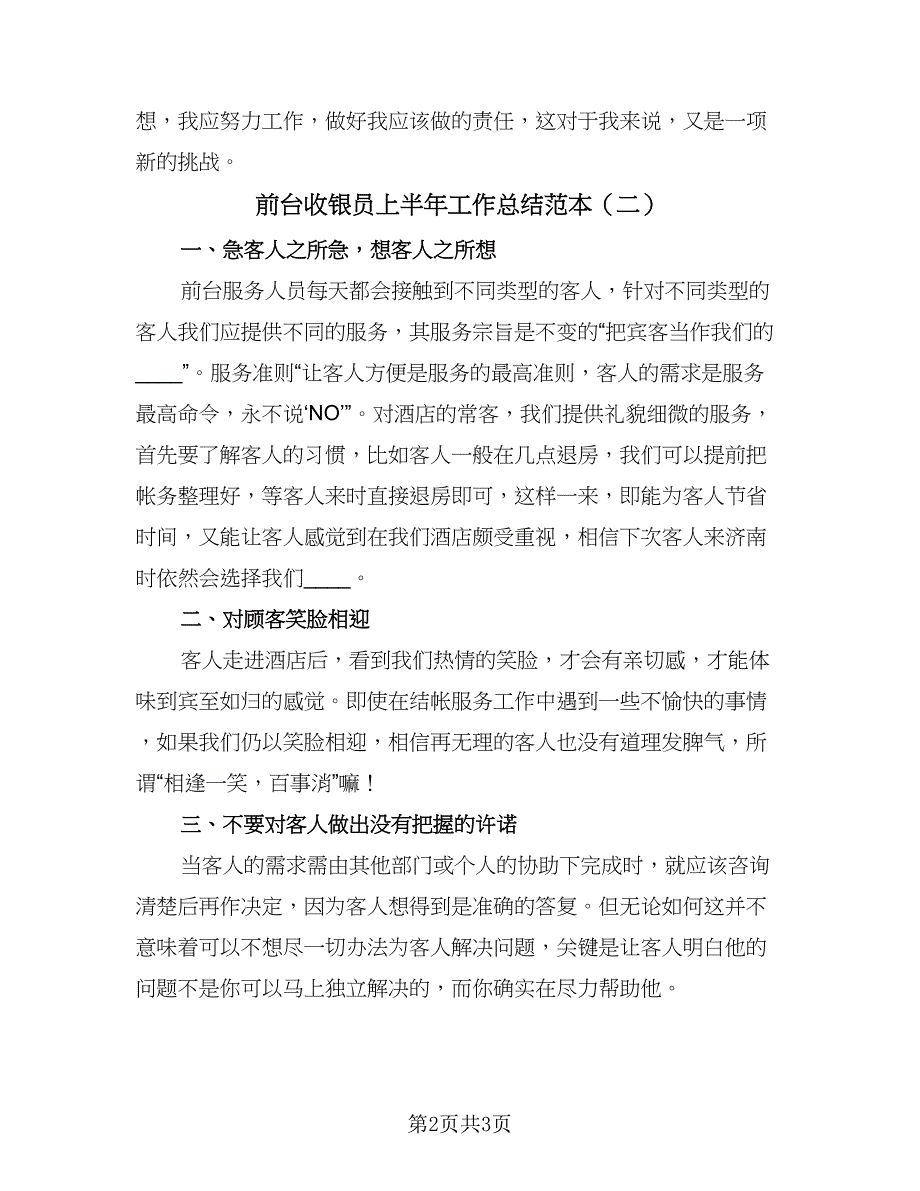 想，我应努力工作，做好我应该做的责任，这对于我来说，又是一项新的挑战。

前台收银员上半年工作总结范本（二）

一、急客人之所急，想客人之所想

前台服务人员每天都会接触到不同类型的客人，针对不同类型的客人我们应提供不同的服务，其服务宗旨是不变的“把宾客当作我们的____”。服务准则“让客人方便是服务的最高准则，客人的需求是服务最高命令，永不说‘NO’”。对酒店的常客，我们提供礼貌细微的服务，首先要了解客人的习惯，比如客人一般在几点退房，我们可以提前把帐务整理好，等客人来时直接退房即可，这样一来，即能为客人节省时间，又能让客人感觉到在我们酒店颇受重视，相信下次客人来济南时依然会选择我们____。

二、对顾客笑脸相迎

客人走进酒店后，看到我们热情的笑脸，才会有亲切感，才能体味到宾至如归的感觉。即使在结帐服务工作中遇到一些不愉快的事情，如果我们仍以笑脸相迎，相信再无理的客人也没有道理发脾气，所谓“相逢一笑，百事消”嘛！

三、不要对客人做出没有把握的许诺

当客人的需求需由其他部门或个人的协助下完成时，就应该咨询清楚后再作决定，因为客人想得到是准确的答复。但无论如何这并不意味着可以不想尽一切办法为客人解决问题，关键是让客人明白他的问题不是你可以马上独立解决的，而你确实在尽力帮助他。

第2页共3页